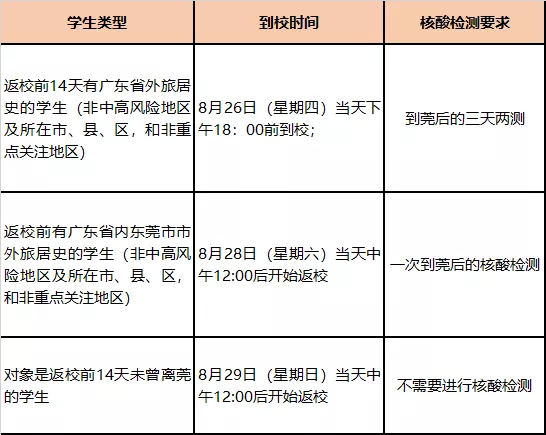 | 学生类型 | 到校时间 | 核酸检测要求 |
|---|---|---|
| 返校前14天有广东省外旅居史的学生（非中高风险地区及所在市、县、区，和非重点关注地区） | 8月26日（星期四）当天下午18：00前到校； | 到莞后的三天两测 |
| 返校前有广东省内东莞市市外旅居史的学生（非中高风险地区及所在市、县、区，和非重点关注地区） | 8月28日（星期六）当天中午12:00后开始返校 | 一次到莞后的核酸检测 |
| 对象是返校前14天未曾离莞的学生 | 8月29日（星期日）当天中午12:00后开始返校 | 不需要进行核酸检测 |